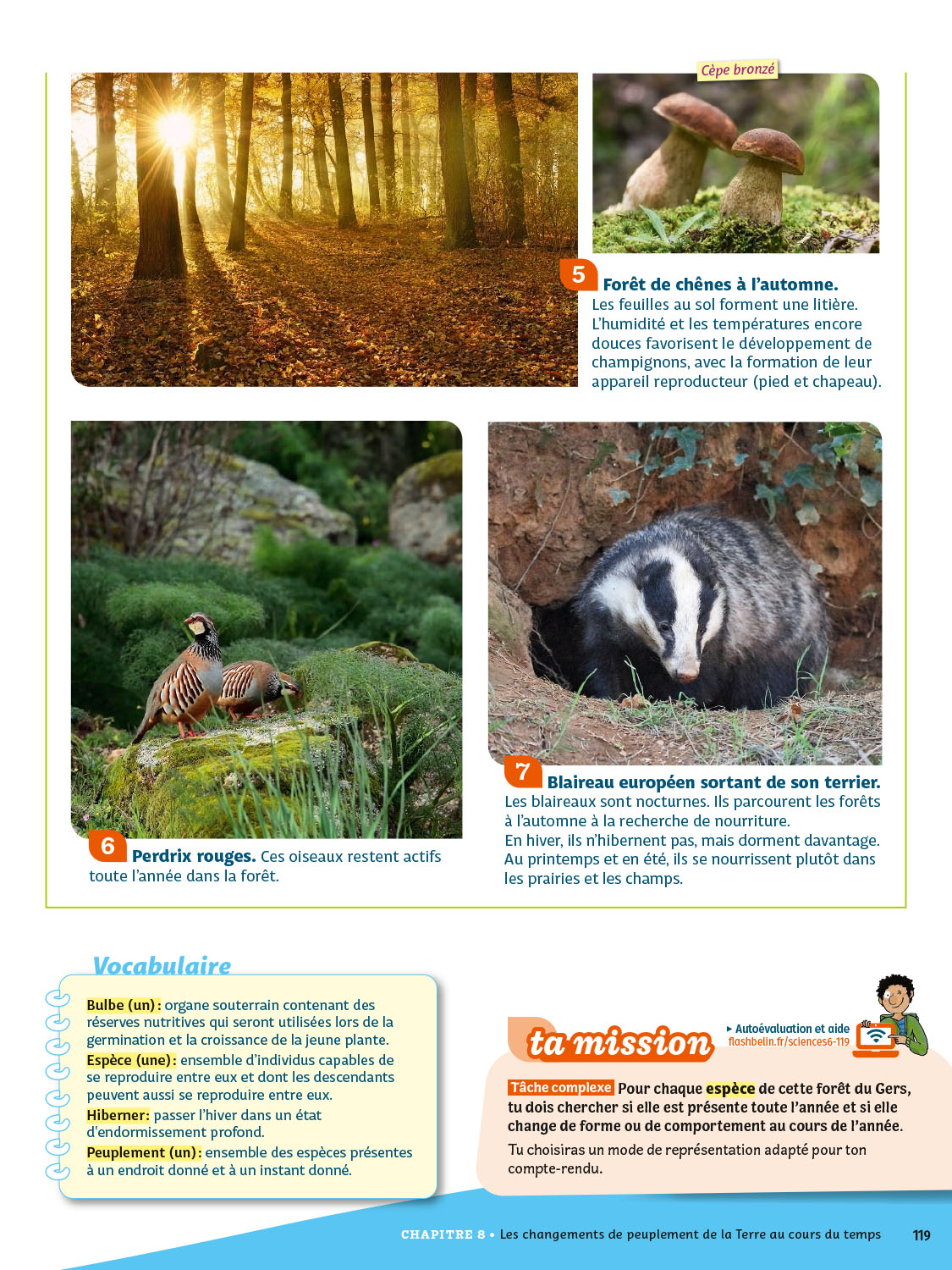 Cèpe bronzé

5 Forêt de chênes à l'automne. Les feuilles au sol forment une litière. L'humidité et les températures encore douces favorisent le développement de champignons, avec la formation de leur appareil reproducteur (pied et chapeau).

6 Perdrix rouges. Ces oiseaux restent actifs toute l'année dans la forêt.

7 Blaireau européen sortant de son terrier. Les blaireaux sont nocturnes. Ils parcourent les forêts à l'automne à la recherche de nourriture. En hiver, ils n'hibernent pas, mais dorment davantage. Au printemps et en été, ils se nourrissent plutôt dans les prairies et les champs.

Vocabulaire

Bulbe (un) : organe souterrain contenant des réserves nutritives qui seront utilisées lors de la germination et la croissance de la jeune plante.
Espèce (une) : ensemble d'individus capables de se reproduire entre eux et dont les descendants peuvent aussi se reproduire entre eux.
Hiberner : passer l'hiver dans un état d'endormissement profond.
Peuplement (un) : ensemble des espèces présentes à un endroit donné et à un instant donné.

ta mission

▸ Autoévaluation et aide
flashbelin.fr/sciences6-119

Tâche complexe Pour chaque espèce de cette forêt du Gers, tu dois chercher si elle est présente toute l'année et si elle change de forme ou de comportement au cours de l'année.
Tu choisiras un mode de représentation adapté pour ton compte-rendu.

CHAPITRE 8 • Les changements de peuplement de la Terre au cours du temps 119